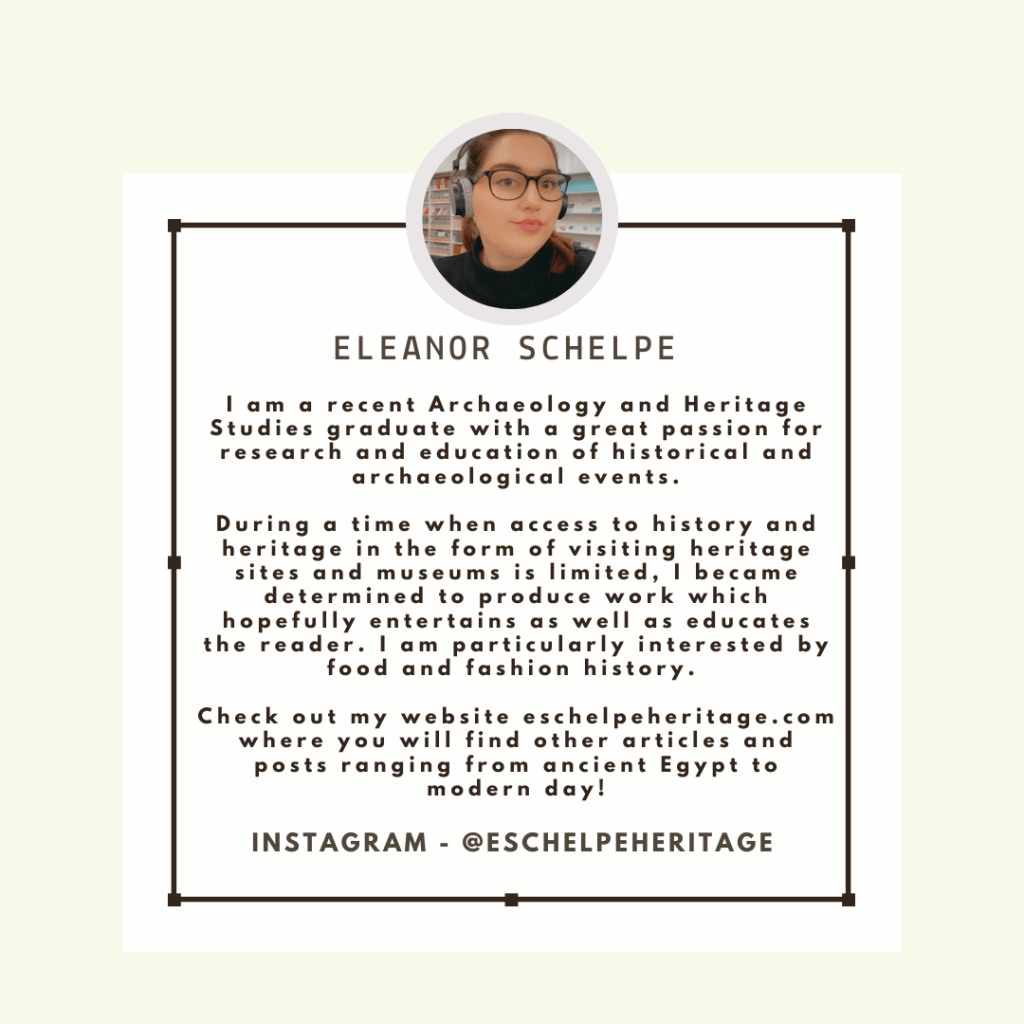 ELEANOR SCHELPE

I am a recent Archaeology and Heritage Studies graduate with a great passion for research and education of historical and archaeological events.

During a time when access to history and heritage in the form of visiting heritage sites and museums is limited, I became determined to produce work which hopefully entertains as well as educates the reader. I am particularly interested by food and fashion history.

Check out my website eschelpeheritage.com where you will find other articles and posts ranging from ancient Egypt to modern day!

INSTAGRAM - @ESCHELPEHERITAGE